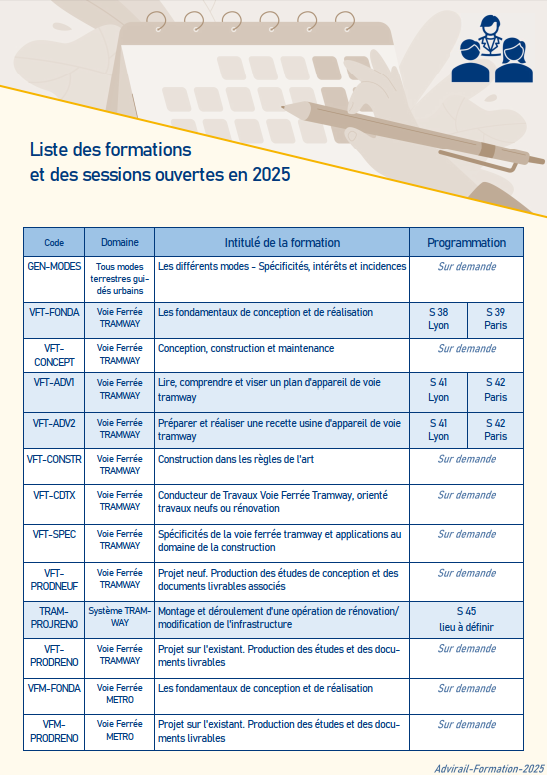 Liste des formations et des sessions ouvertes en 2025

| Code | Domaine | Intitulé de la formation | Programmation | |
|---|---|---|---|---|
| GEN-MODES | Tous modes terrestres guidés urbains | Les différents modes - Spécificités, intérêts et incidences | Sur demande | |
| VFT-FONDA | Voie Ferrée TRAMWAY | Les fondamentaux de conception et de réalisation | S 38 Lyon | S 39 Paris |
| VFT-CONCEPT | Voie Ferrée TRAMWAY | Conception, construction et maintenance | Sur demande | |
| VFT-ADV1 | Voie Ferrée TRAMWAY | Lire, comprendre et viser un plan d'appareil de voie tramway | S 41 Lyon | S 42 Paris |
| VFT-ADV2 | Voie Ferrée TRAMWAY | Préparer et réaliser une recette usine d'appareil de voie tramway | S 41 Lyon | S 42 Paris |
| VFT-CONSTR | Voie Ferrée TRAMWAY | Construction dans les règles de l'art | Sur demande | |
| VFT-CDTX | Voie Ferrée TRAMWAY | Conducteur de Travaux Voie Ferrée Tramway, orienté travaux neufs ou rénovation | Sur demande | |
| VFT-SPEC | Voie Ferrée TRAMWAY | Spécificités de la voie ferrée tramway et applications au domaine de la construction | Sur demande | |
| VFT-PRODNEUF | Voie Ferrée TRAMWAY | Projet neuf. Production des études de conception et des documents livrables associés | Sur demande | |
| TRAM-PROJRENO | Système TRAMWAY | Montage et déroulement d'une opération de rénovation/ modification de l'infrastructure | S 45 lieu à définir | |
| VFT-PRODRENO | Voie Ferrée TRAMWAY | Projet sur l'existant. Production des études et des documents livrables | Sur demande | |
| VFM-FONDA | Voie Ferrée METRO | Les fondamentaux de conception et de réalisation | Sur demande | |
| VFM-PRODRENO | Voie Ferrée METRO | Projet sur l'existant. Production des études et des documents livrables | Sur demande | |

Advirail-Formation-2025